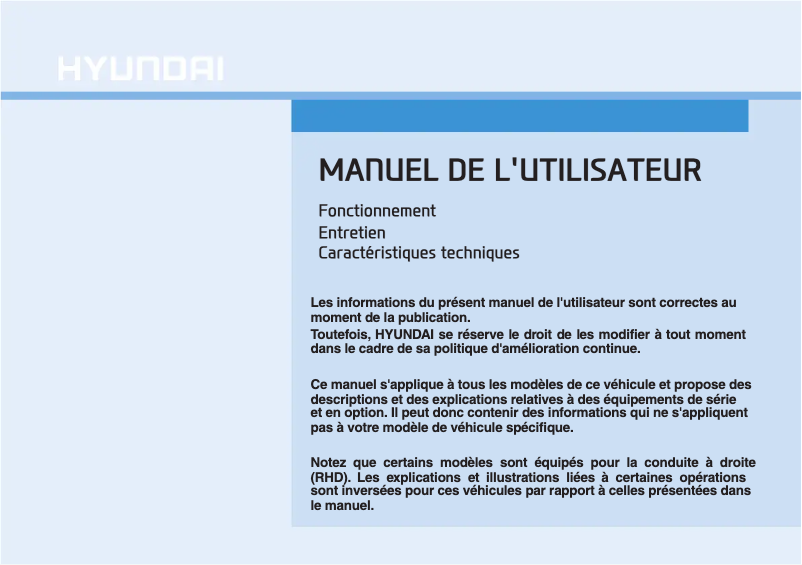 HYUNDAI

MANUEL DE L'UTILISATEUR

Fonctionnement
Entretien
Caractéristiques techniques

Les informations du présent manuel de l'utilisateur sont correctes au moment de la publication.
Toutefois, HYUNDAI se réserve le droit de les modifier à tout moment dans le cadre de sa politique d'amélioration continue.

Ce manuel s'applique à tous les modèles de ce véhicule et propose des descriptions et des explications relatives à des équipements de série et en option. Il peut donc contenir des informations qui ne s'appliquent pas à votre modèle de véhicule spécifique.

Notez que certains modèles sont équipés pour la conduite à droite (RHD). Les explications et illustrations liées à certaines opérations sont inversées pour ces véhicules par rapport à celles présentées dans le manuel.